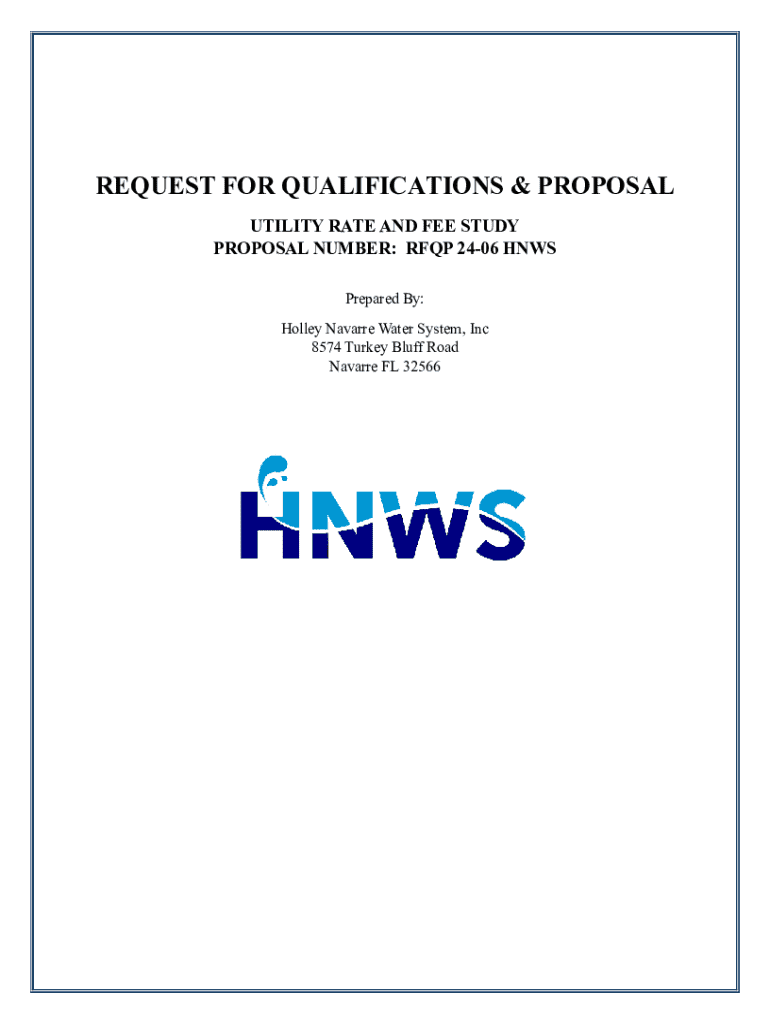 REQUEST FOR QUALIFICATIONS & PROPOSAL

UTILITY RATE AND FEE STUDY
PROPOSAL NUMBER: RFQP 24-06 HNWS

Prepared By:

Holley Navarre Water System, Inc
8574 Turkey Bluff Road
Navarre FL 32566

HNWS